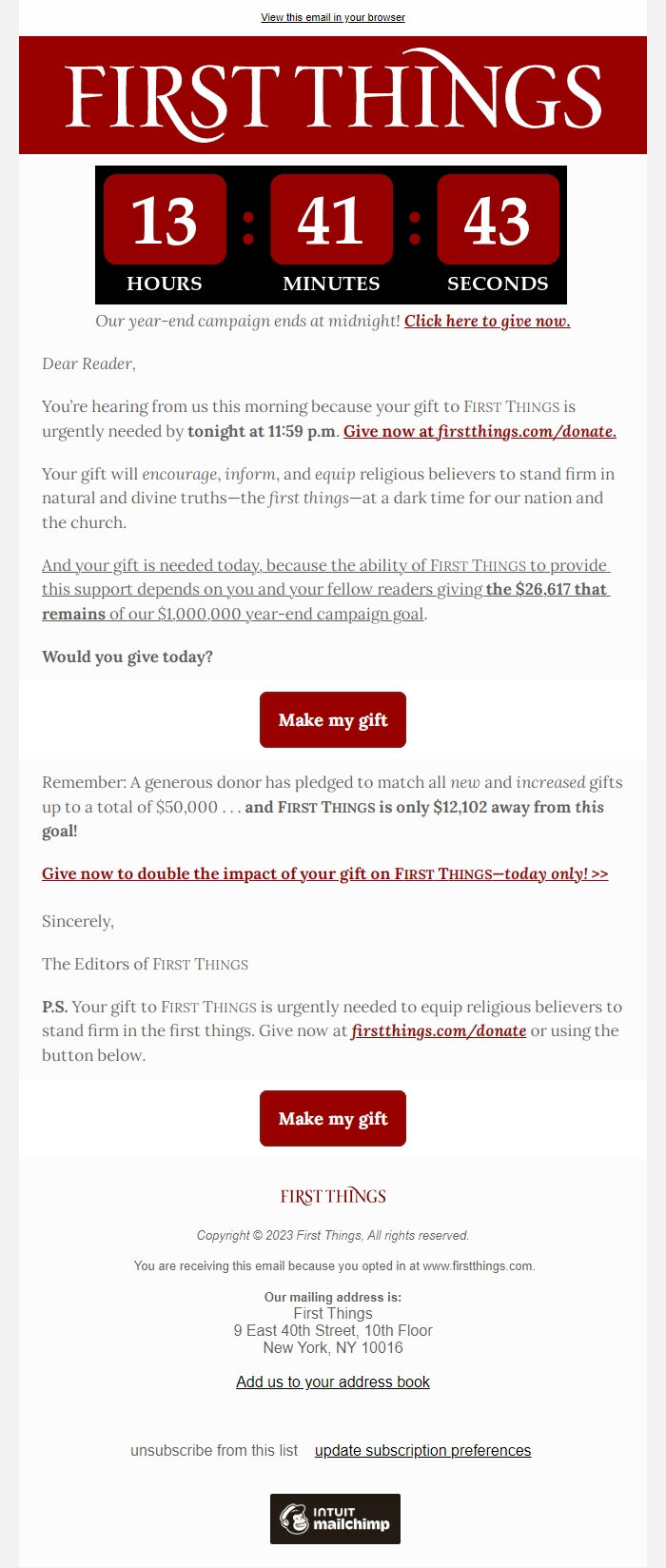 View this email in your browser

FIRST THINGS

13 : 41 : 43
HOURS MINUTES SECONDS

Our year-end campaign ends at midnight! Click here to give now.

Dear Reader,

You're hearing from us this morning because your gift to FIRST THINGS is urgently needed by tonight at 11:59 p.m. Give now at firstthings.com/donate.

Your gift will encourage, inform, and equip religious believers to stand firm in natural and divine truths—the first things—at a dark time for our nation and the church.

And your gift is needed today, because the ability of FIRST THINGS to provide this support depends on you and your fellow readers giving the $26,617 that remains of our $1,000,000 year-end campaign goal.

Would you give today?

Make my gift

Remember: A generous donor has pledged to match all new and increased gifts up to a total of $50,000 . . . and FIRST THINGS is only $12,102 away from this goal!

Give now to double the impact of your gift on FIRST THINGS—today only! >>

Sincerely,

The Editors of FIRST THINGS

P.S. Your gift to FIRST THINGS is urgently needed to equip religious believers to stand firm in the first things. Give now at firstthings.com/donate or using the button below.

Make my gift

FIRST THINGS

Copyright © 2023 First Things, All rights reserved.

You are receiving this email because you opted in at www.firstthings.com.

Our mailing address is:
First Things
9 East 40th Street, 10th Floor
New York, NY 10016

Add us to your address book

unsubscribe from this list update subscription preferences

INTUIT mailchimp